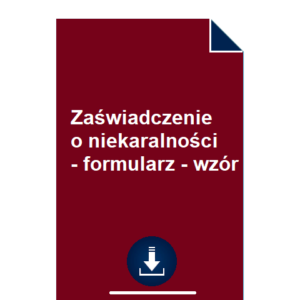 Zaświadczenie o niekaralności - formularz - wzór